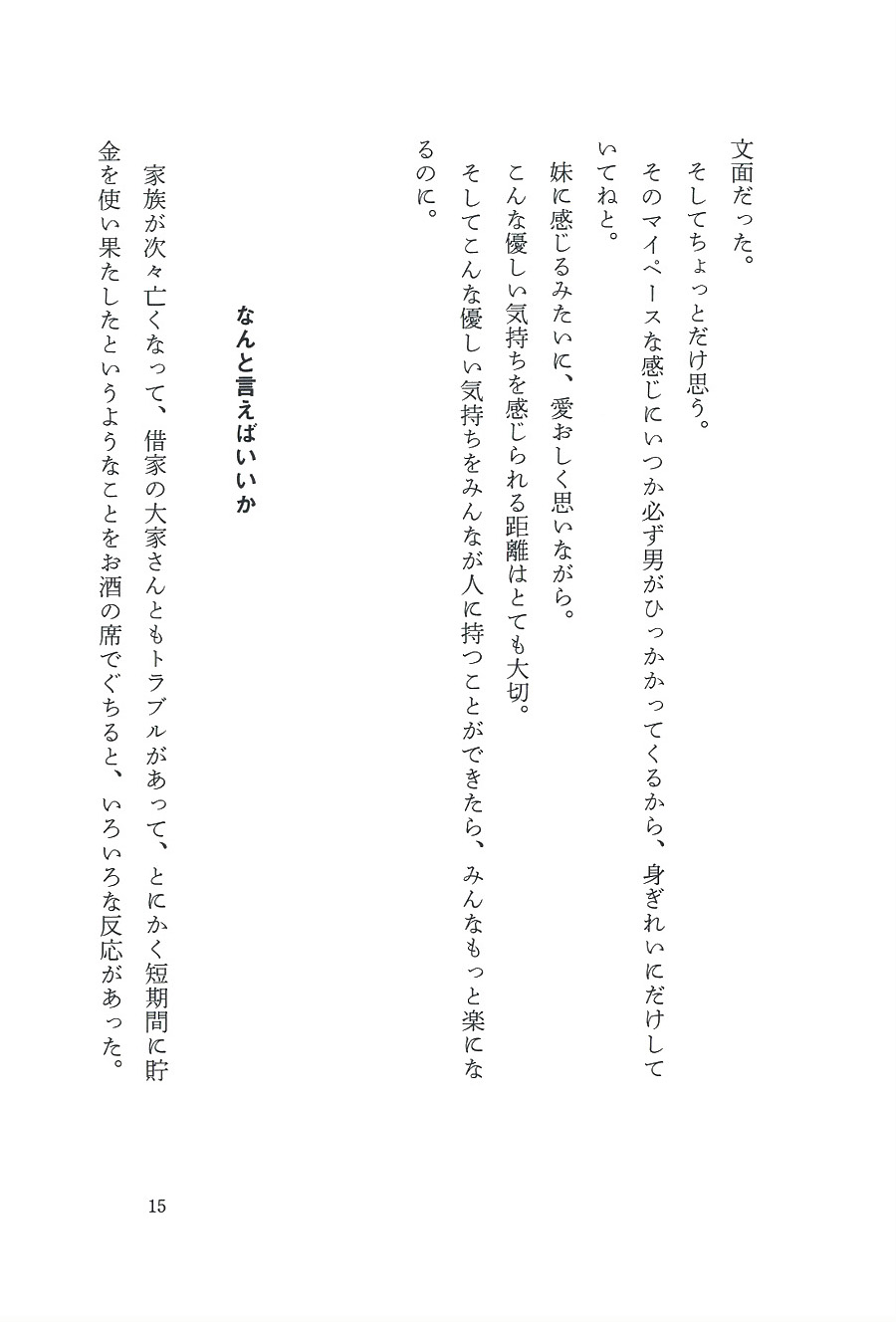 文面だった。

そしてちょっとだけ思う。

そのマイペースな感じにいつか必ず男がひっかかってくるから、身ぎれいにだけしていてねと。

妹に感じるみたいに、愛おしく思いながら。

こんな優しい気持ちを感じられる距離はとても大切。

そしてこんな優しい気持ちをみんなが人に持つことができたら、みんなもっと楽になるのに。

なんと言えばいいか

家族が次々亡くなって、借家の大家さんともトラブルがあって、とにかく短期間に貯金を使い果たしたというようなことをお酒の席でぐちると、いろいろな反応があった。

15